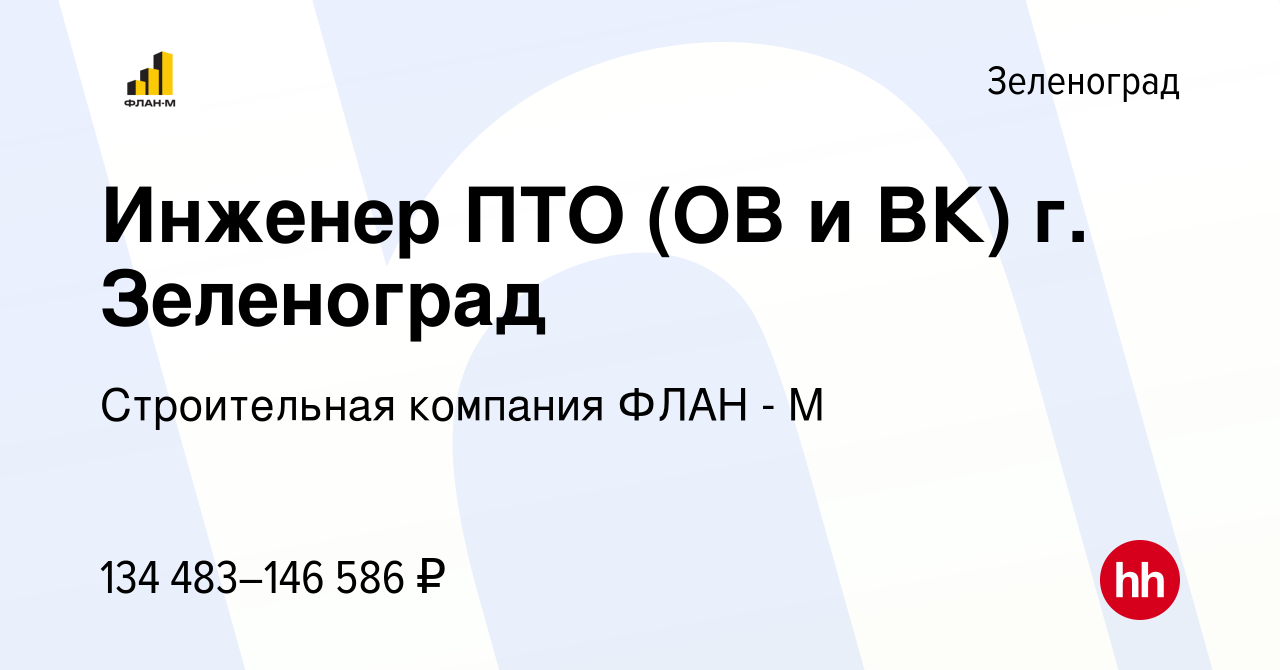 ФЛАН-М

Зеленоград

Инженер ПТО (ОВ и ВК) г. Зеленоград

Строительная компания ФЛАН - М

134 483–146 586 ₽

hh